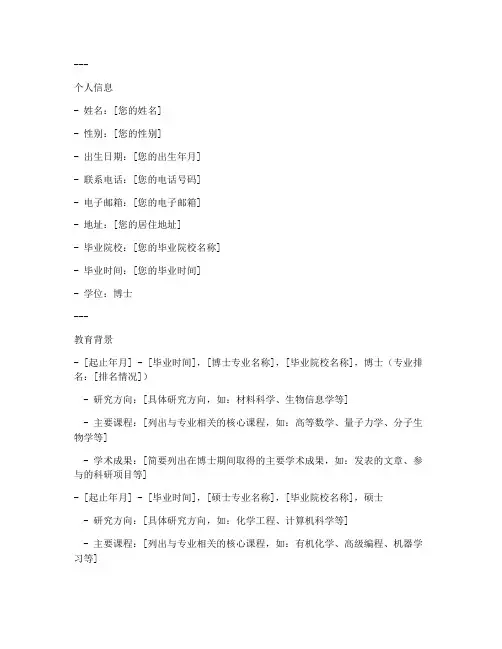 ---

个人信息

- 姓名：[您的姓名]

- 性别：[您的性别]

- 出生日期：[您的出生年月]

- 联系电话：[您的电话号码]

- 电子邮箱：[您的电子邮箱]

- 地址：[您的居住地址]

- 毕业院校：[您的毕业院校名称]

- 毕业时间：[您的毕业时间]

- 学位：博士

---

教育背景

- [起止年月] - [毕业时间]，[博士专业名称]，[毕业院校名称]，博士（专业排名：[排名情况]）

 - 研究方向：[具体研究方向，如：材料科学、生物信息学等]

 - 主要课程：[列出与专业相关的核心课程，如：高等数学、量子力学、分子生物学等]

 - 学术成果：[简要列出在博士期间取得的主要学术成果，如：发表的文章、参与的科研项目等]

- [起止年月] - [毕业时间]，[硕士专业名称]，[毕业院校名称]，硕士

 - 研究方向：[具体研究方向，如：化学工程、计算机科学等]

 - 主要课程：[列出与专业相关的核心课程，如：有机化学、高级编程、机器学习等]